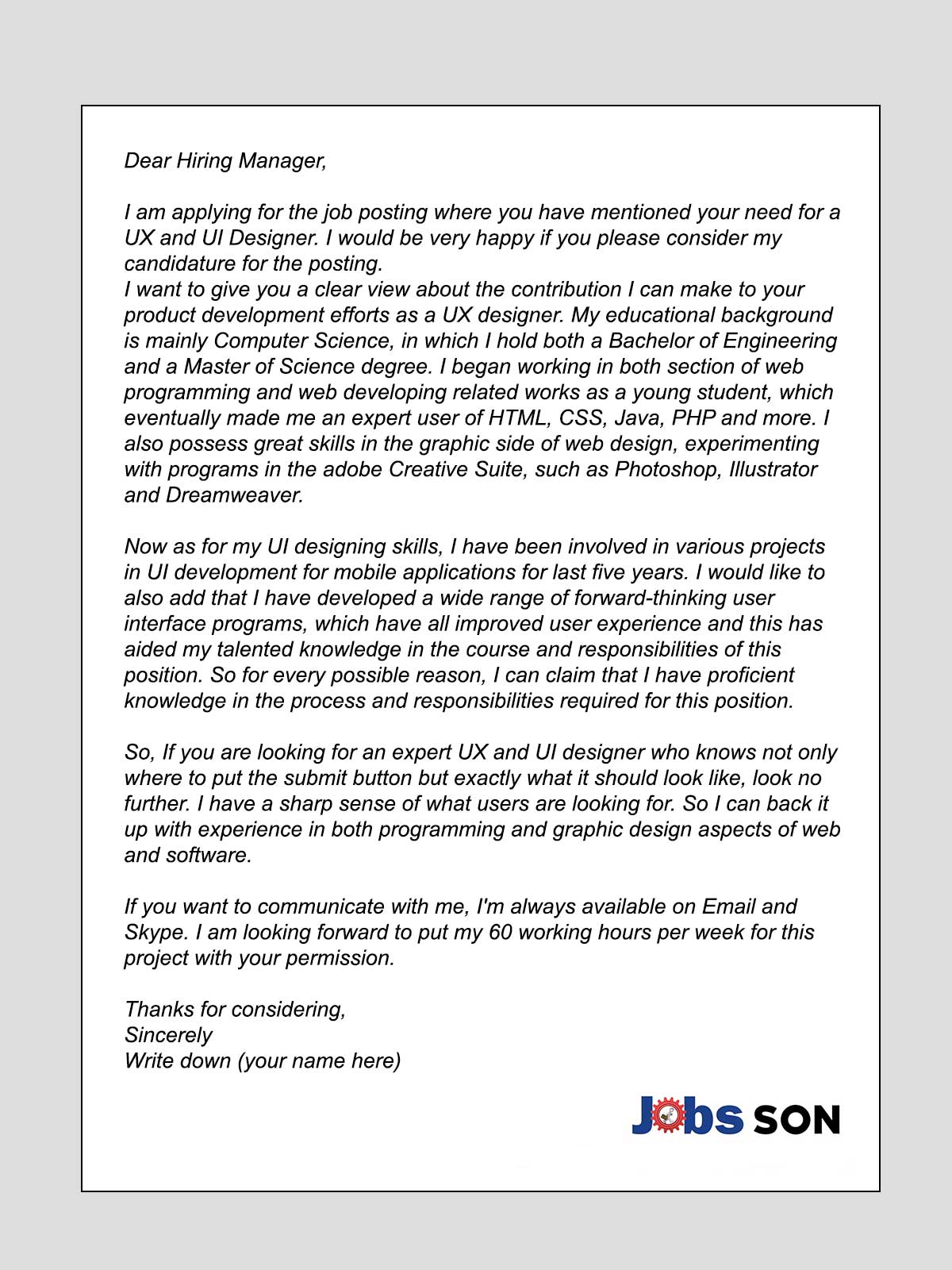 Dear Hiring Manager,

I am applying for the job posting where you have mentioned your need for a UX and UI Designer. I would be very happy if you please consider my candidature for the posting.
I want to give you a clear view about the contribution I can make to your product development efforts as a UX designer. My educational background is mainly Computer Science, in which I hold both a Bachelor of Engineering and a Master of Science degree. I began working in both section of web programming and web developing related works as a young student, which eventually made me an expert user of HTML, CSS, Java, PHP and more. I also possess great skills in the graphic side of web design, experimenting with programs in the adobe Creative Suite, such as Photoshop, Illustrator and Dreamweaver.

Now as for my UI designing skills, I have been involved in various projects in UI development for mobile applications for last five years. I would like to also add that I have developed a wide range of forward-thinking user interface programs, which have all improved user experience and this has aided my talented knowledge in the course and responsibilities of this position. So for every possible reason, I can claim that I have proficient knowledge in the process and responsibilities required for this position.

So, If you are looking for an expert UX and UI designer who knows not only where to put the submit button but exactly what it should look like, look no further. I have a sharp sense of what users are looking for. So I can back it up with experience in both programming and graphic design aspects of web and software.

If you want to communicate with me, I'm always available on Email and Skype. I am looking forward to put my 60 working hours per week for this project with your permission.

Thanks for considering,
Sincerely
Write down (your name here)

Jobs SON